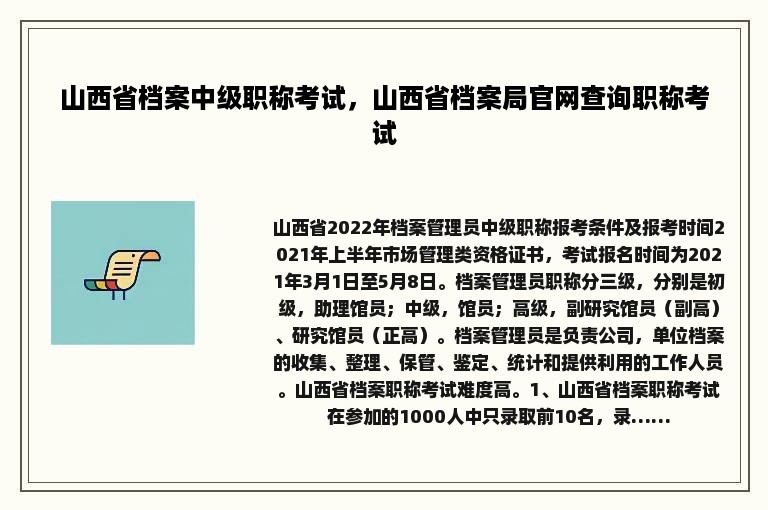 山西省档案中级职称考试，山西省档案局官网查询职称考试

山西省2022年档案管理员中级职称报考条件及报考时间2021年上半年市场管理类资格证书，考试报名时间为2021年3月1日至5月8日。档案管理员职称分三级，分别是初级，助理馆员；中级，馆员；高级，副研究馆员（副高）、研究馆员（正高）。档案管理员是负责公司，单位档案的收集、整理、保管、鉴定、统计和提供利用的工作人员。山西省档案职称考试难度高。1、山西省档案职称考试在参加的1000人中只录取前10名，录......